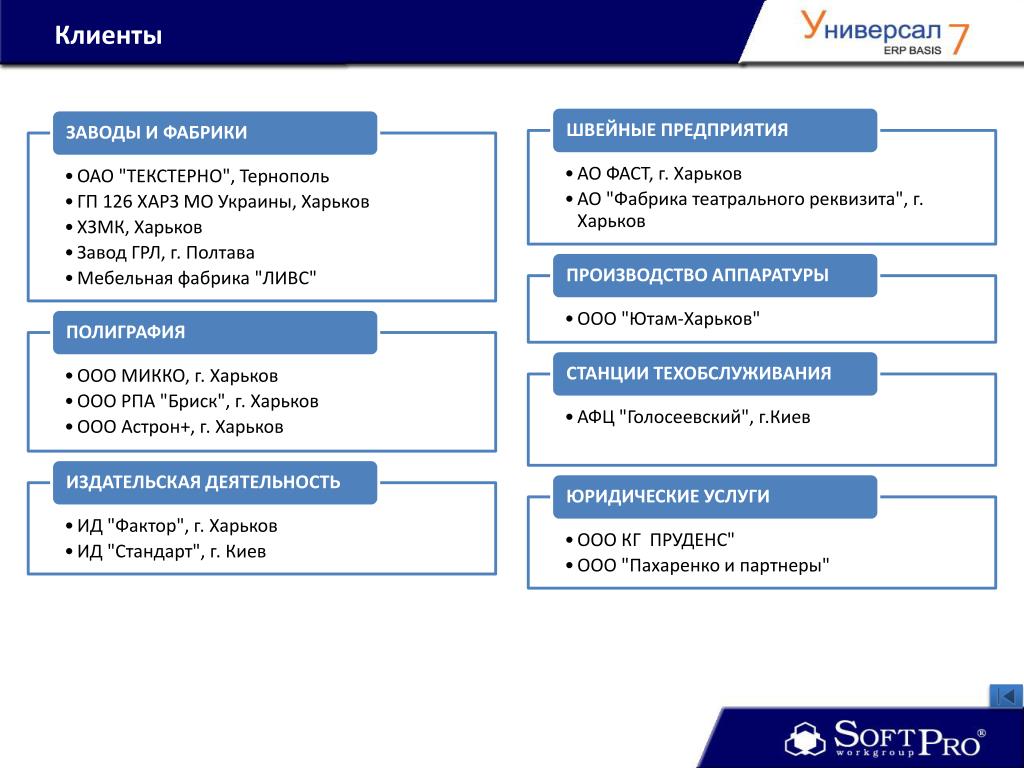 Клиенты

Универсал 7
ERP BASIS

ЗАВОДЫ И ФАБРИКИ

• ОАО "ТЕКСТЕРНО", Тернополь
• ГП 126 ХАРЗ МО Украины, Харьков
• ХЗМК, Харьков
• Завод ГРЛ, г. Полтава
• Мебельная фабрика "ЛИВС"

ПОЛИГРАФИЯ

• ООО МИККО, г. Харьков
• ООО РПА "Бриск", г. Харьков
• ООО Астрон+, г. Харьков

ИЗДАТЕЛЬСКАЯ ДЕЯТЕЛЬНОСТЬ

• ИД "Фактор", г. Харьков
• ИД "Стандарт", г. Киев

ШВЕЙНЫЕ ПРЕДПРИЯТИЯ

• АО ФАСТ, г. Харьков
• АО "Фабрика театрального реквизита", г. Харьков

ПРОИЗВОДСТВО АППАРАТУРЫ

• ООО "Ютам-Харьков"

СТАНЦИИ ТЕХОБСЛУЖИВАНИЯ

• АФЦ "Голосеевский", г.Киев

ЮРИДИЧЕСКИЕ УСЛУГИ

• ООО КГ ПРУДЕНС"
• ООО "Пахаренко и партнеры"

SOFTPRO®
workgroup